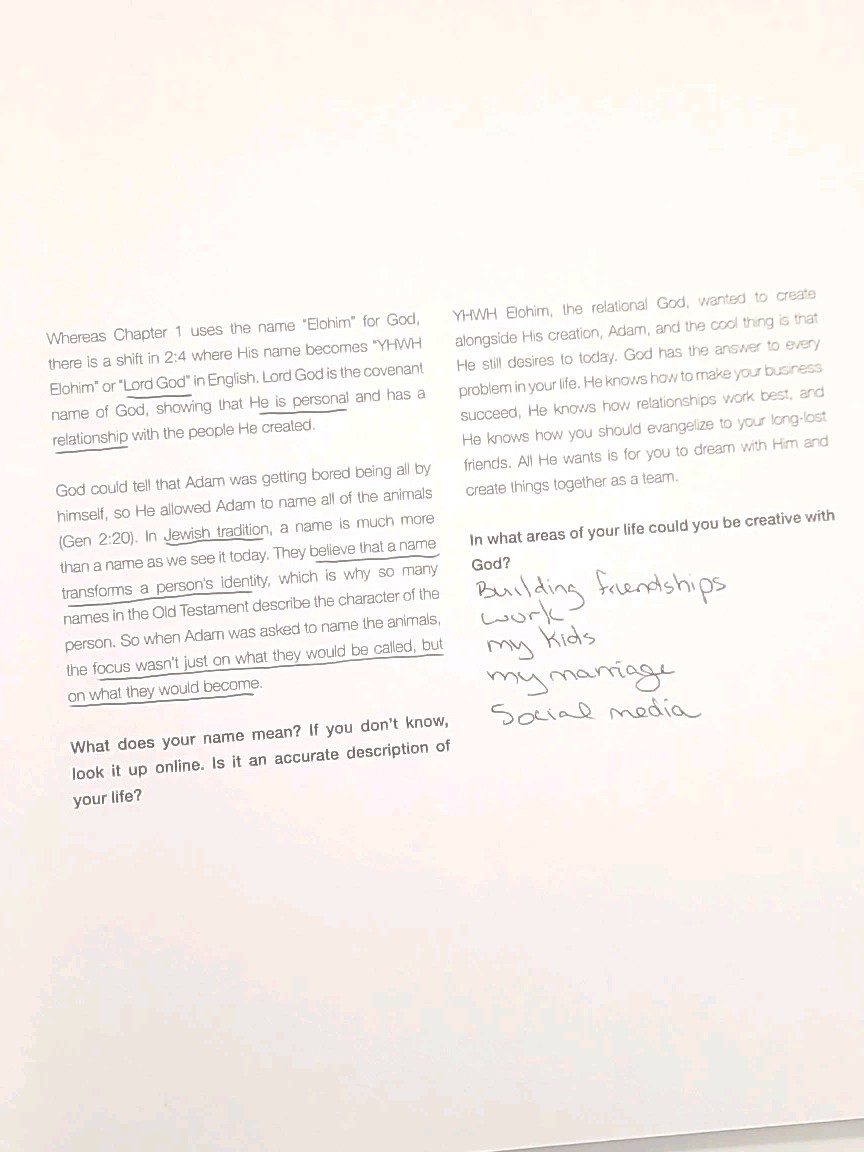 Whereas Chapter 1 uses the name "Elohim" for God, there is a shift in 2:4 where His name becomes "YHWH Elohim" or "Lord God" in English. Lord God is the covenant name of God, showing that He is personal and has a relationship with the people He created.

God could tell that Adam was getting bored being all by himself, so He allowed Adam to name all of the animals (Gen 2:20). In Jewish tradition, a name is much more than a name as we see it today. They believe that a name transforms a person's identity, which is why so many names in the Old Testament describe the character of the person. So when Adam was asked to name the animals, the focus wasn't just on what they would be called, but on what they would become.

What does your name mean? If you don't know, look it up online. Is it an accurate description of your life?

YHWH Elohim, the relational God, wanted to create alongside His creation, Adam, and the cool thing is that He still desires to today. God has the answer to every problem in your life. He knows how to make your business succeed, He knows how relationships work best, and He knows how you should evangelize to your long-lost friends. All He wants is for you to dream with Him and create things together as a team.

In what areas of your life could you be creative with God?

Building friendships
work
my kids
my marriage
Social media